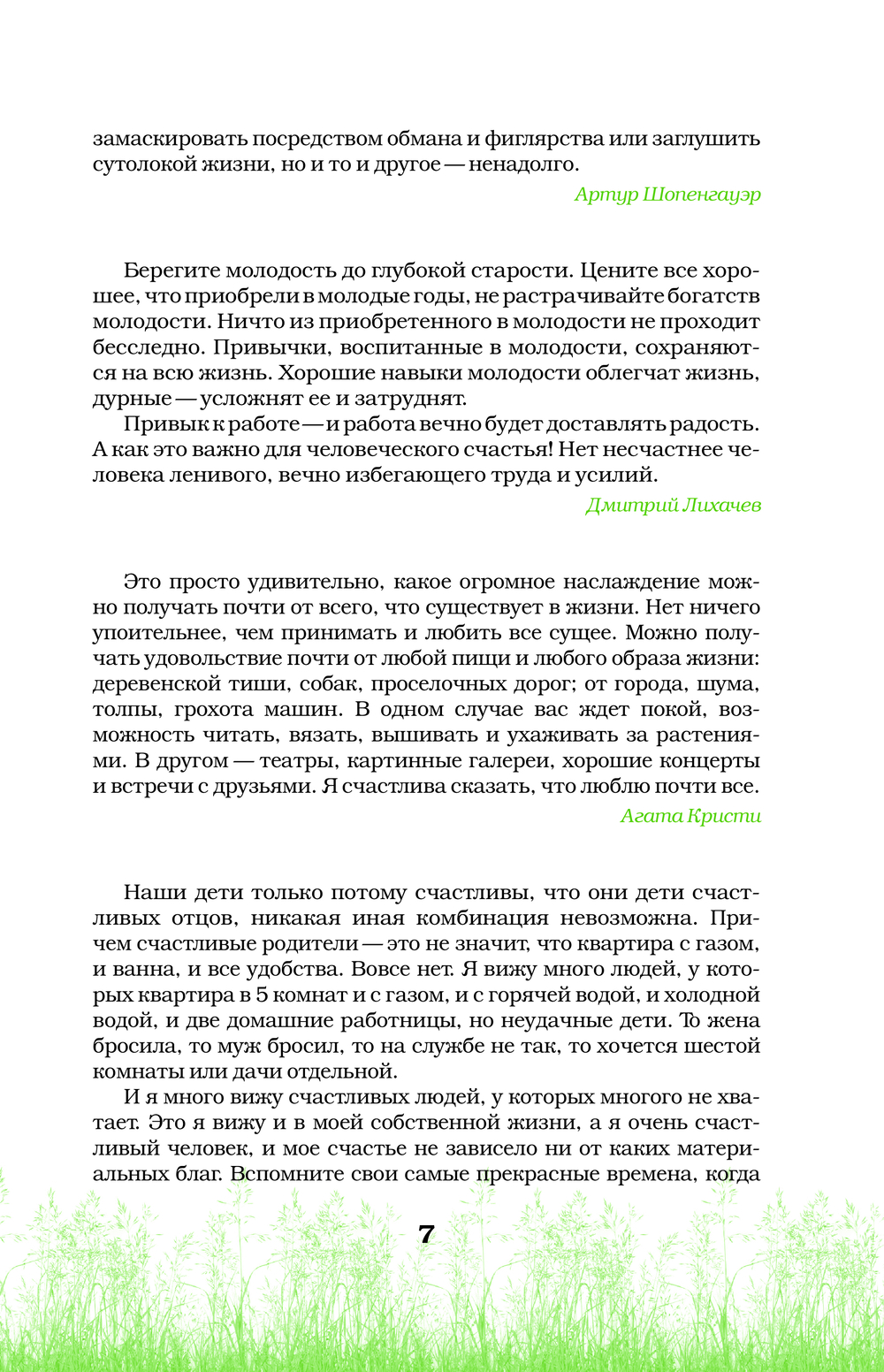 замаскировать посредством обмана и фиглярства или заглушить сутолокой жизни, но и то и другое — ненадолго.

Артур Шопенгауэр

Берегите молодость до глубокой старости. Цените все хорошее, что приобрели в молодые годы, не растрачивайте богатств молодости. Ничто из приобретенного в молодости не проходит бесследно. Привычки, воспитанные в молодости, сохраняются на всю жизнь. Хорошие навыки молодости облегчат жизнь, дурные — усложнят ее и затруднят.

Привык к работе — и работа вечно будет доставлять радость. А как это важно для человеческого счастья! Нет несчастнее человека ленивого, вечно избегающего труда и усилий.

Дмитрий Лихачев

Это просто удивительно, какое огромное наслаждение можно получать почти от всего, что существует в жизни. Нет ничего упоительнее, чем принимать и любить все сущее. Можно получать удовольствие почти от любой пищи и любого образа жизни: деревенской тиши, собак, проселочных дорог; от города, шума, толпы, грохота машин. В одном случае вас ждет покой, возможность читать, вязать, вышивать и ухаживать за растениями. В другом — театры, картинные галереи, хорошие концерты и встречи с друзьями. Я счастлива сказать, что люблю почти все.

Агата Кристи

Наши дети только потому счастливы, что они дети счастливых отцов, никакая иная комбинация невозможна. Причем счастливые родители — это не значит, что квартира с газом, и ванна, и все удобства. Вовсе нет. Я вижу много людей, у которых квартира в 5 комнат и с газом, и с горячей водой, и холодной водой, и две домашние работницы, но неудачные дети. То жена бросила, то муж бросил, то на службе не так, то хочется шестой комнаты или дачи отдельной.

И я много вижу счастливых людей, у которых многого не хватает. Это я вижу и в моей собственной жизни, а я очень счастливый человек, и мое счастье не зависело ни от каких материальных благ. Вспомните свои самые прекрасные времена, когда

7